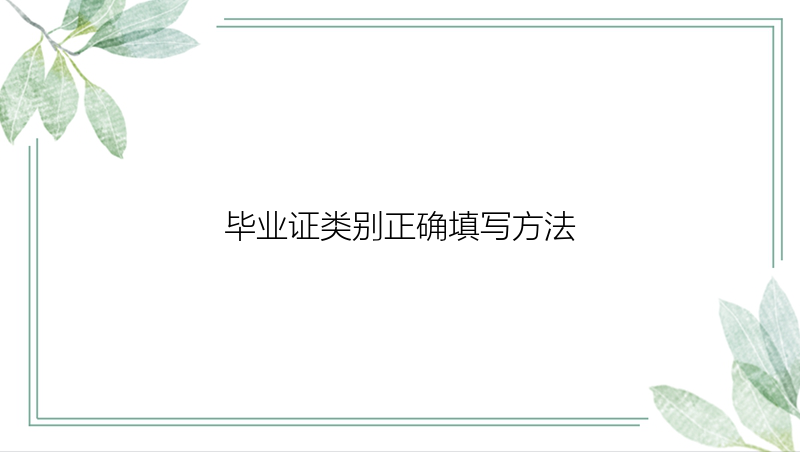 毕业证类别正确填写方法